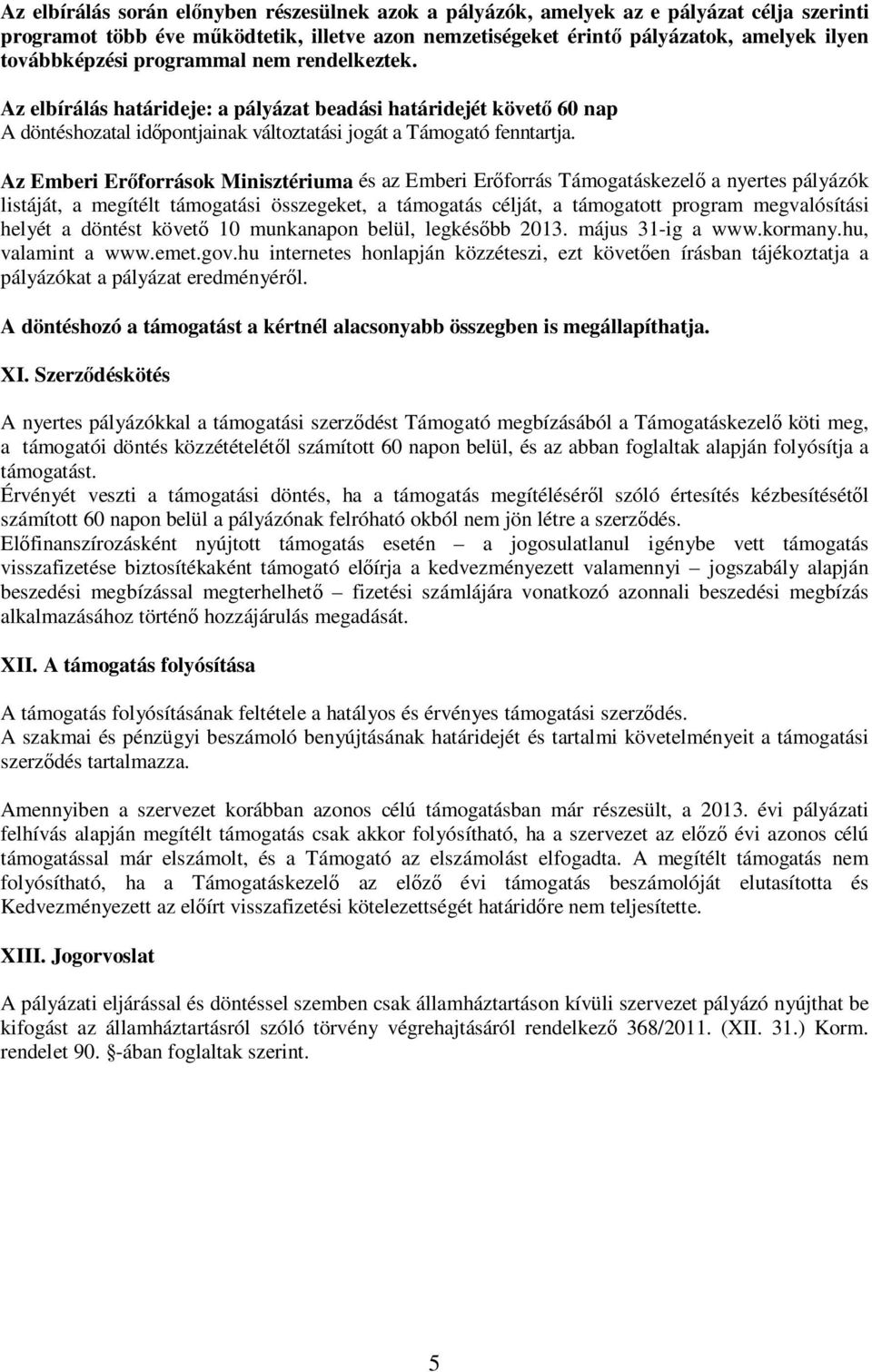 Az elbírálás során előnyben részesülnek azok a pályázók, amelyek az e pályázat célja szerinti programot több éve működtetik, illetve azon nemzetiségeket érintő pályázatok, amelyek ilyen továbbképzési programmal nem rendelkeztek.

Az elbírálás határideje: a pályázat beadási határidejét követő 60 nap
A döntéshozatal időpontjainak változtatási jogát a Támogató fenntartja.

Az Emberi Erőforrások Minisztériuma és az Emberi Erőforrás Támogatáskezelő a nyertes pályázók listáját, a megítélt támogatási összegeket, a támogatás célját, a támogatott program megvalósítási helyét a döntést követő 10 munkanapon belül, legkésőbb 2013. május 31-ig a www.kormany.hu, valamint a www.emet.gov.hu internetes honlapján közzéteszi, ezt követően írásban tájékoztatja a pályázókat a pályázat eredményéről.

A döntéshozó a támogatást a kértnél alacsonyabb összegben is megállapíthatja.

XI. Szerződéskötés

A nyertes pályázókkal a támogatási szerződést Támogató megbízásából a Támogatáskezelő köti meg, a támogatói döntés közzétételétől számított 60 napon belül, és az abban foglaltak alapján folyósítja a támogatást.
Érvényét veszti a támogatási döntés, ha a támogatás megítéléséről szóló értesítés kézbesítésétől számított 60 napon belül a pályázónak felróható okból nem jön létre a szerződés.
Előfinanszírozásként nyújtott támogatás esetén – a jogosulatlanul igénybe vett támogatás visszafizetése biztosítékaként támogató előírja a kedvezményezett valamennyi – jogszabály alapján beszedési megbízással megterhelhető – fizetési számlájára vonatkozó azonnali beszedési megbízás alkalmazásához történő hozzájárulás megadását.

XII. A támogatás folyósítása

A támogatás folyósításának feltétele a hatályos és érvényes támogatási szerződés.
A szakmai és pénzügyi beszámoló benyújtásának határidejét és tartalmi követelményeit a támogatási szerződés tartalmazza.

Amennyiben a szervezet korábban azonos célú támogatásban már részesült, a 2013. évi pályázati felhívás alapján megítélt támogatás csak akkor folyósítható, ha a szervezet az előző évi azonos célú támogatással már elszámolt, és a Támogató az elszámolást elfogadta. A megítélt támogatás nem folyósítható, ha a Támogatáskezelő az előző évi támogatás beszámolóját elutasította és Kedvezményezett az előírt visszafizetési kötelezettségét határidőre nem teljesítette.

XIII. Jogorvoslat

A pályázati eljárással és döntéssel szemben csak államháztartáson kívüli szervezet pályázó nyújthat be kifogást az államháztartásról szóló törvény végrehajtásáról rendelkező 368/2011. (XII. 31.) Korm. rendelet 90. -ában foglaltak szerint.

5